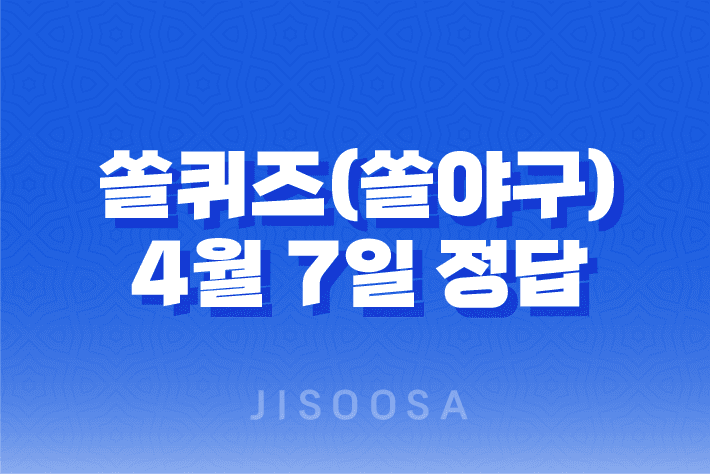 쏠퀴즈(쏠야구)
4월 7일 정답

JISOOSA